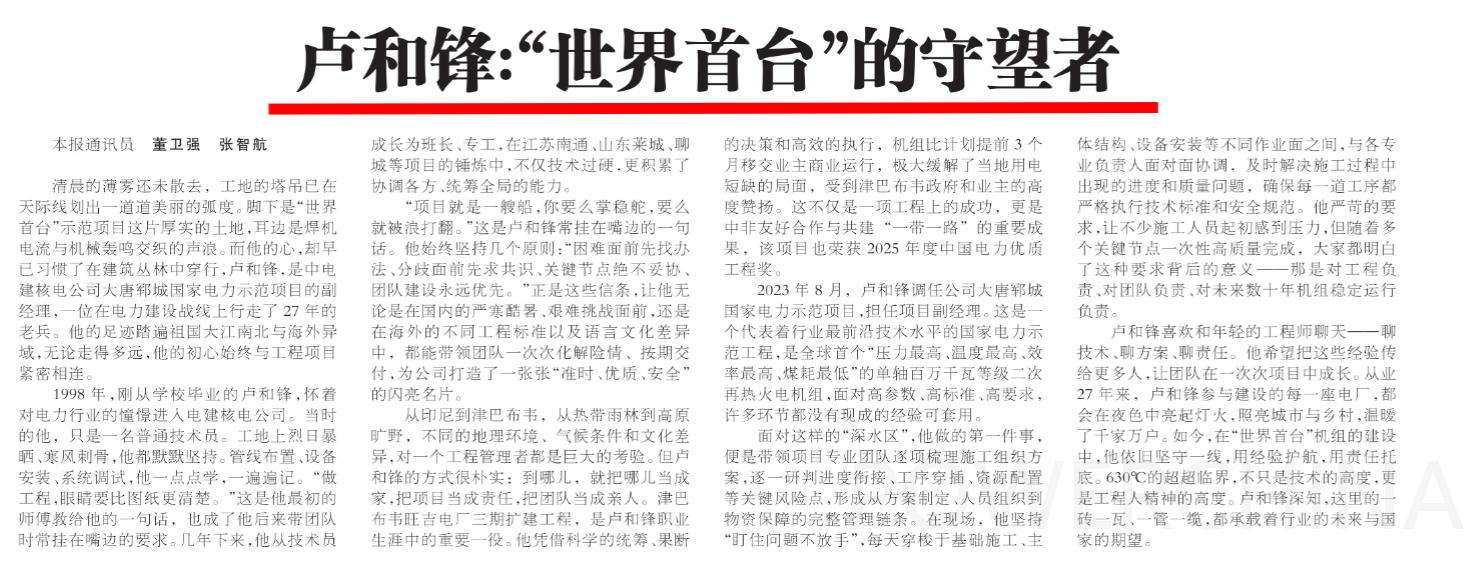 卢和锋:“世界首台”的守望者

本报通讯员 董卫强 张智航

清晨的薄雾还未散去，工地的塔吊已在天际线划出一道道美丽的弧度。脚下是“世界首台”示范项目这片厚实的土地，耳边是焊机电流与机械轰鸣交织的声浪。而他的心，却早已习惯了在建筑丛林中穿行，卢和锋，是中电建核电公司大唐郓城国家电力示范项目的副经理，一位在电力建设战线上行走了27年的老兵。他的足迹踏遍祖国大江南北与海外异域，无论走得多远，他的初心始终与工程项目紧密相连。

1998年，刚从学校毕业的卢和锋，怀着对电力行业的憧憬进入电建核电公司。当时的他，只是一名普通技术员。工地上烈日暴晒、寒风刺骨，他都默默坚持。管线布置、设备安装、系统调试，他一点点学，一遍遍记。“做工程，眼睛要比图纸更清楚。”这是他最初的师傅教给他的一句话，也成了他后来带团队时常挂在嘴边的要求。几年下来，他从技术员成长为班长、专工，在江苏南通、山东莱城、聊城等项目的锤炼中，不仅技术过硬，更积累了协调各方、统筹全局的能力。

“项目就是一艘船，你要么掌稳舵，要么就被浪打翻。”这是卢和锋常挂在嘴边的一句话。他始终坚持几个原则：“困难面前先找办法、分歧面前先求共识、关键节点绝不妥协、团队建设永远优先。”正是这些信条，让他无论是在国内的严寒酷暑、艰难挑战面前，还是在海外的不同工程标准以及语言文化差异中，都能带领团队一次次化解险情、按期交付，为公司打造了一张张“准时、优质、安全”的闪亮名片。

从印尼到津巴布韦，从热带雨林到高原旷野，不同的地理环境、气候条件和文化差异，对一个工程管理者都是巨大的考验。但卢和锋的方式很朴实：到哪儿，就把哪儿当成家，把项目当成责任，把团队当成亲人。津巴布韦旺吉电厂三期扩建工程，是卢和锋职业生涯中的重要一役。他凭借科学的统筹、果断的决策和高效的执行，机组比计划提前3个月移交业主商业运行，极大缓解了当地用电短缺的局面，受到津巴布韦政府和业主的高度赞扬。这不仅是一项工程上的成功，更是中非友好合作与共建“一带一路”的重要成果，该项目也荣获2025年度中国电力优质工程奖。

2023年8月，卢和锋调任公司大唐郓城国家电力示范项目，担任项目副经理。这是一个代表着行业最前沿技术水平的国家电力示范工程，是全球首个“压力最高、温度最高、效率最高、煤耗最低”的单轴百万千瓦等级二次再热火电机组，面对高参数、高标准、高要求，许多环节都没有现成的经验可套用。

面对这样的“深水区”，他做的第一件事，便是带领项目专业团队逐项梳理施工组织方案，逐一研判进度衔接、工序穿插、资源配置等关键风险点，形成从方案制定、人员组织到物资保障的完整管理链条。在现场，他坚持“盯住问题不放手”，每天穿梭于基础施工、主体结构、设备安装等不同作业面之间，与各专业负责人面对面协调，及时解决施工过程中出现的进度和质量问题，确保每一道工序都严格执行技术标准和安全规范。他严苛的要求，让不少施工人员起初感到压力，但随着多个关键节点一次性高质量完成，大家都明白了这种要求背后的意义——那是对工程负责、对团队负责、对未来数十年机组稳定运行负责。

卢和锋喜欢和年轻的工程师聊天——聊技术、聊方案、聊责任。他希望把这些经验传给更多人，让团队在一次次项目中成长。从业27年来，卢和锋参与建设的每一座电厂，都会在夜色中亮起灯火，照亮城市与乡村，温暖了千家万户。如今，在“世界首台”机组的建设中，他依旧坚守一线，用经验护航，用责任托底。630℃的超超临界，不只是技术的高度，更是工程人精神的高度。卢和锋深知，这里的一砖一瓦、一管一缆，都承载着行业的未来与国家的期望。